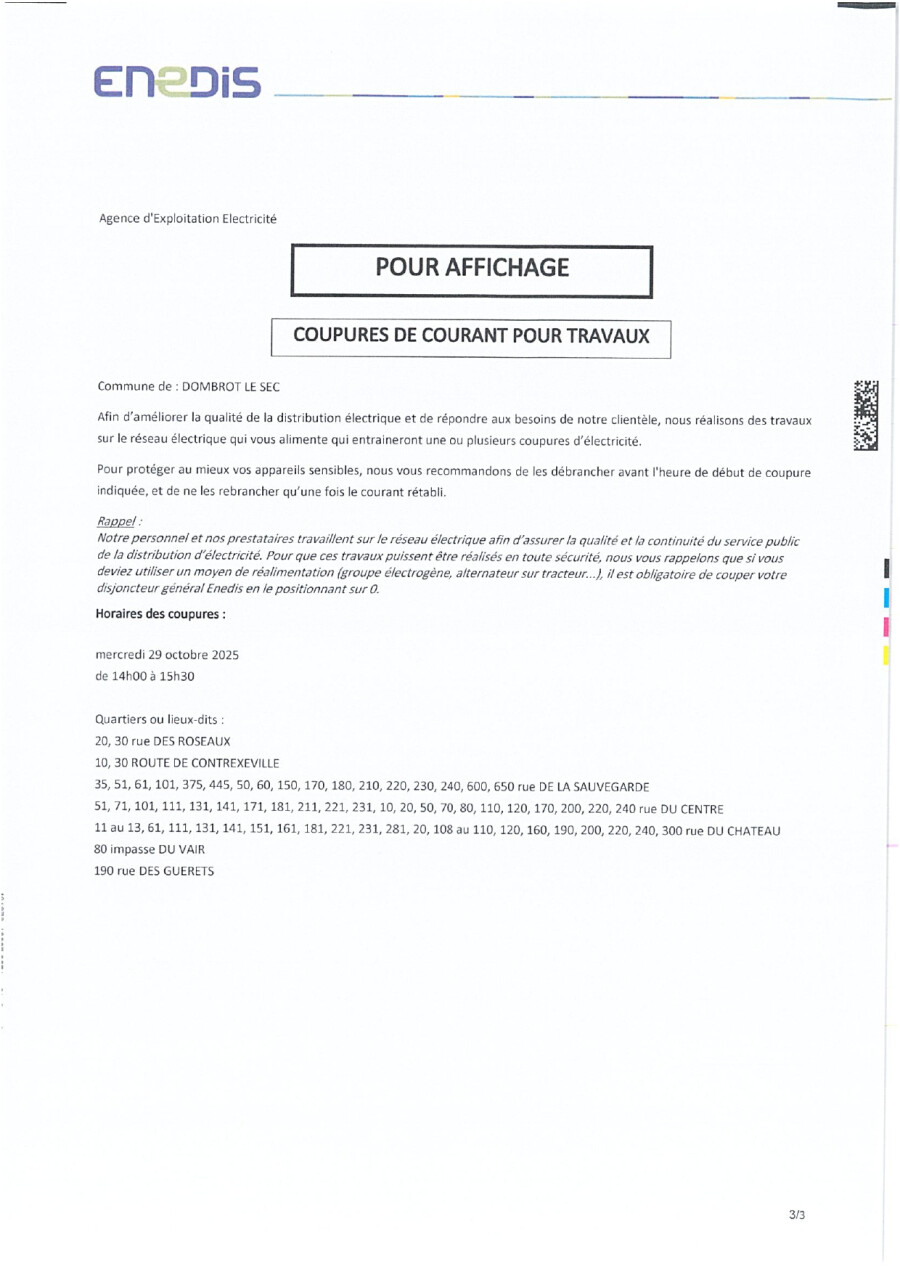 ENEDIS

Agence d'Exploitation Electricité

POUR AFFICHAGE

COUPURES DE COURANT POUR TRAVAUX

Commune de : DOMBROT LE SEC

Afin d'améliorer la qualité de la distribution électrique et de répondre aux besoins de notre clientèle, nous réalisons des travaux sur le réseau électrique qui vous alimente qui entraineront une ou plusieurs coupures d'électricité.

Pour protéger au mieux vos appareils sensibles, nous vous recommandons de les débrancher avant l'heure de début de coupure indiquée, et de ne les rebrancher qu'une fois le courant rétabli.

Rappel :
Notre personnel et nos prestataires travaillent sur le réseau électrique afin d'assurer la qualité et la continuité du service public de la distribution d'électricité. Pour que ces travaux puissent être réalisés en toute sécurité, nous vous rappelons que si vous deviez utiliser un moyen de réalimentation (groupe électrogène, alternateur sur tracteur...), il est obligatoire de couper votre disjoncteur général Enedis en le positionnant sur 0.

Horaires des coupures :

mercredi 29 octobre 2025
de 14h00 à 15h30

Quartiers ou lieux-dits :
20, 30 rue DES ROSEAUX
10, 30 ROUTE DE CONTREXEVILLE
35, 51, 61, 101, 375, 445, 50, 60, 150, 170, 180, 210, 220, 230, 240, 600, 650 rue DE LA SAUVEGARDE
51, 71, 101, 111, 131, 141, 171, 181, 211, 221, 231, 10, 20, 50, 70, 80, 110, 120, 170, 200, 220, 240 rue DU CENTRE
11 au 13, 61, 111, 131, 141, 151, 161, 181, 221, 231, 281, 20, 108 au 110, 120, 160, 190, 200, 220, 240, 300 rue DU CHATEAU
80 impasse DU VAIR
190 rue DES GUERETS

3/3